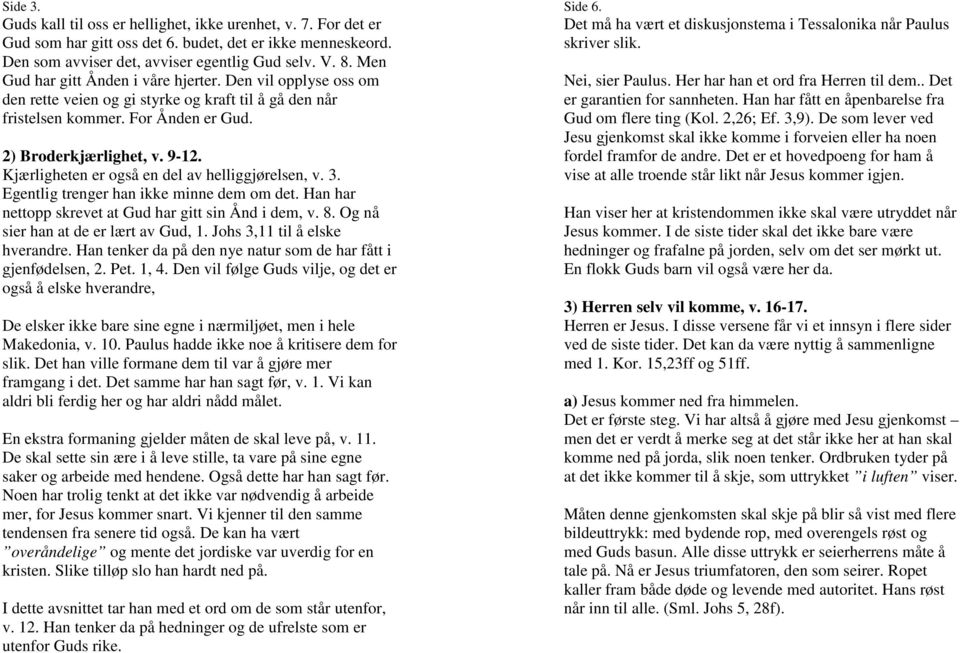 Side 3.
Guds kall til oss er hellighet, ikke urenhet, v. 7. For det er Gud som har gitt oss det 6. budet, det er ikke menneskeord. Den som avviser det, avviser egentlig Gud selv. V. 8. Men Gud har gitt Ånden i våre hjerter. Den vil opplyse oss om den rette veien og gi styrke og kraft til å gå den når fristelsen kommer. For Ånden er Gud.

2) Broderkjærlighet, v. 9-12.
Kjærligheten er også en del av helliggjørelsen, v. 3. Egentlig trenger han ikke minne dem om det. Han har nettopp skrevet at Gud har gitt sin Ånd i dem, v. 8. Og nå sier han at de er lært av Gud, 1. Johs 3,11 til å elske hverandre. Han tenker da på den nye natur som de har fått i gjenfødelsen, 2. Pet. 1, 4. Den vil følge Guds vilje, og det er også å elske hverandre,

De elsker ikke bare sine egne i nærmiljøet, men i hele Makedonia, v. 10. Paulus hadde ikke noe å kritisere dem for slik. Det han ville formane dem til var å gjøre mer framgang i det. Det samme har han sagt før, v. 1. Vi kan aldri bli ferdig her og har aldri nådd målet.

En ekstra formaning gjelder måten de skal leve på, v. 11. De skal sette sin ære i å leve stille, ta vare på sine egne saker og arbeide med hendene. Også dette har han sagt før. Noen har trolig tenkt at det ikke var nødvendig å arbeide mer, for Jesus kommer snart. Vi kjenner til den samme tendensen fra senere tid også. De kan ha vært "overåndelige" og mente det jordiske var uverdig for en kristen. Slike tilløp slo han hardt ned på.

I dette avsnittet tar han med et ord om de som står utenfor, v. 12. Han tenker da på hedninger og de ufrelste som er utenfor Guds rike.

Side 6.
Det må ha vært et diskusjonstema i Tessalonika når Paulus skriver slik.

Nei, sier Paulus. Her har han et ord fra Herren til dem.. Det er garantien for sannheten. Han har fått en åpenbarelse fra Gud om flere ting (Kol. 2,26; Ef. 3,9). De som lever ved Jesu gjenkomst skal ikke komme i forveien eller ha noen fordel framfor de andre. Det er et hovedpoeng for ham å vise at alle troende står likt når Jesus kommer igjen.

Han viser her at kristendommen ikke skal være utryddet når Jesus kommer. I de siste tider skal det ikke bare være hedninger og frafalne på jorden, selv om det ser mørkt ut. En flokk Guds barn vil også være her da.

3) Herren selv vil komme, v. 16-17.
Herren er Jesus. I disse versene får vi et innsyn i flere sider ved de siste tider. Det kan da være nyttig å sammenligne med 1. Kor. 15,23ff og 51ff.

a) Jesus kommer ned fra himmelen.
Det er første steg. Vi har altså å gjøre med Jesu gjenkomst – men det er verdt å merke seg at det står ikke her at han skal komme ned på jorda, slik noen tenker. Ordbruken tyder på at det ikke kommer til å skje, som uttrykket "i luften" viser.

Måten denne gjenkomsten skal skje på blir så vist med flere bildeuttrykk: med bydende rop, med overengels røst og med Guds basun. Alle disse uttrykk er seierherrens måte å tale på. Nå er Jesus triumfatoren, den som seirer. Ropet kaller fram både døde og levende med autoritet. Hans røst når inn til alle. (Sml. Johs 5, 28f).